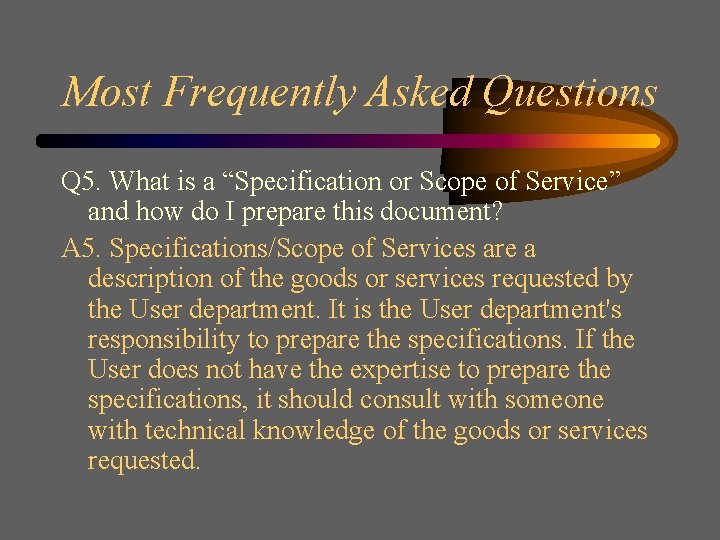 Most Frequently Asked Questions

Q5. What is a “Specification or Scope of Service” and how do I prepare this document?

A5. Specifications/Scope of Services are a description of the goods or services requested by the User department. It is the User department's responsibility to prepare the specifications. If the User does not have the expertise to prepare the specifications, it should consult with someone with technical knowledge of the goods or services requested.